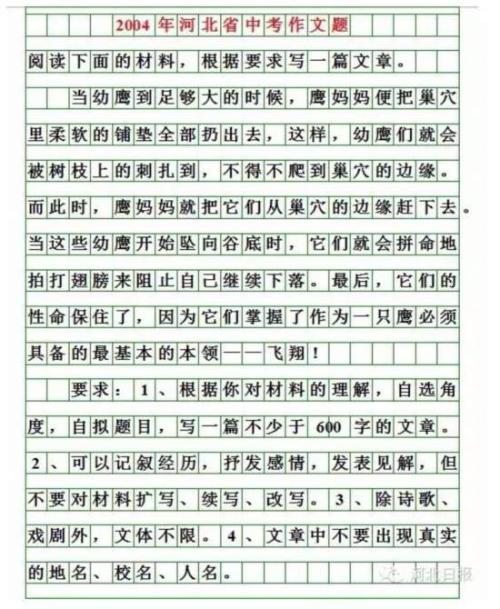 2004年河北省中考作文题

阅读下面的材料，根据要求写一篇文章。

当幼鹰到足够大的时候，鹰妈妈便把巢穴里柔软的铺垫全部扔出去，这样，幼鹰们就会被树枝上的刺扎到，不得不爬到巢穴的边缘。而此时，鹰妈妈就把它们从巢穴的边缘赶下去。当这些幼鹰开始坠向谷底时，它们就会拼命地拍打翅膀来阻止自己继续下落。最后，它们的性命保住了，因为它们掌握了作为一只鹰必须具备的最基本的本领——飞翔！

要求：1、根据你对材料的理解，自选角度，自拟题目，写一篇不少于600字的文章。2、可以记叙经历，抒发感情，发表见解，但不要对材料扩写、续写、改写。3、除诗歌、戏剧外，文体不限。4、文章中不要出现真实的地名、校名、人名。

河北日报